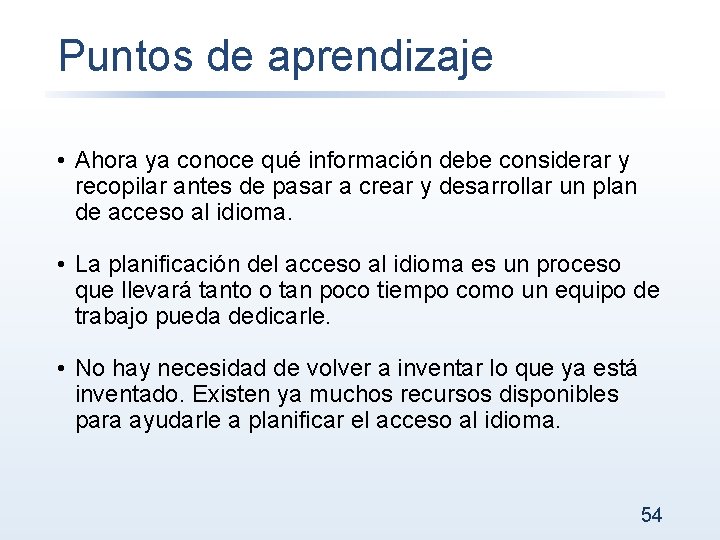 Puntos de aprendizaje

• Ahora ya conoce qué información debe considerar y recopilar antes de pasar a crear y desarrollar un plan de acceso al idioma.

• La planificación del acceso al idioma es un proceso que llevará tanto o tan poco tiempo como un equipo de trabajo pueda dedicarle.

• No hay necesidad de volver a inventar lo que ya está inventado. Existen ya muchos recursos disponibles para ayudarle a planificar el acceso al idioma.

54